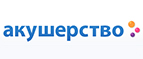 акушерство